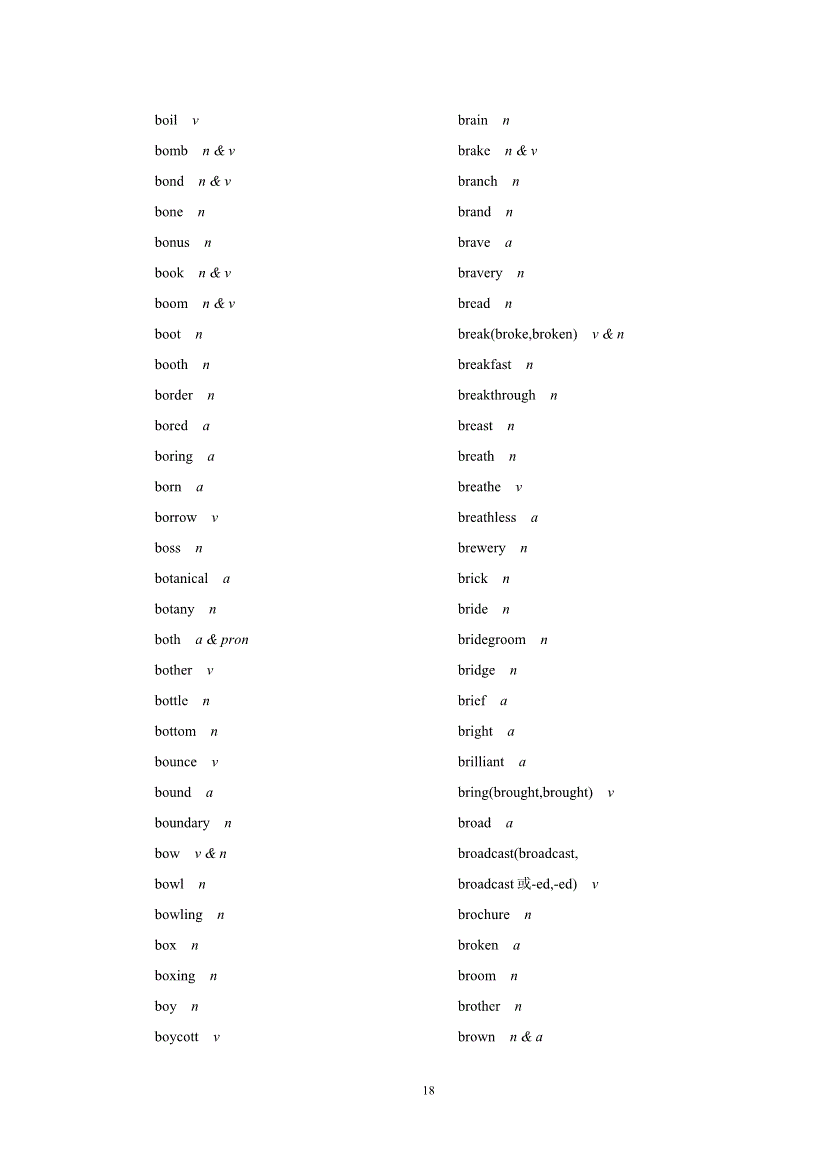 boil v
bomb n & v
bond n & v
bone n
bonus n
book n & v
boom n & v
boot n
booth n
border n
bored a
boring a
born a
borrow v
boss n
botanical a
botany n
both a & pron
bother v
bottle n
bottom n
bounce v
bound a
boundary n
bow v & n
bowl n
bowling n
box n
boxing n
boy n
boycott v

brain n
brake n & v
branch n
brand n
brave a
bravery n
bread n
break(broke,broken) v & n
breakfast n
breakthrough n
breast n
breath n
breathe v
breathless a
brewery n
brick n
bride n
bridegroom n
bridge n
brief a
bright a
brilliant a
bring(brought,brought) v
broad a
broadcast(broadcast,
broadcast 或-ed,-ed) v
brochure n
broken a
broom n
brother n
brown n & a

18